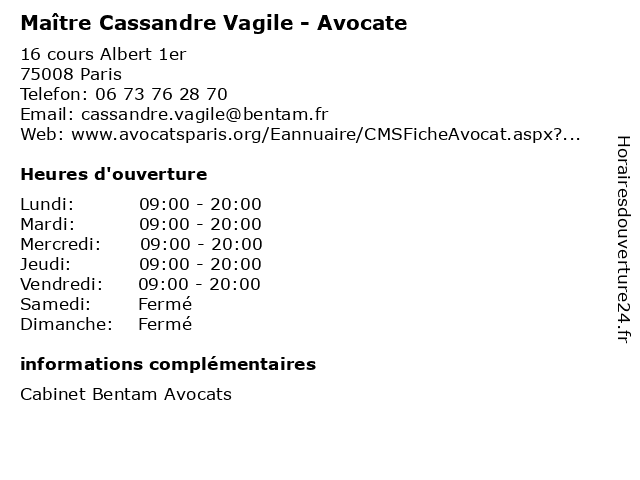 Maître Cassandre Vagile - Avocate

16 cours Albert 1er
75008 Paris
Telefon: 06 73 76 28 70
Email: cassandre.vagile@bentam.fr
Web: www.avocatsparis.org/Eannuaire/CMSFicheAvocat.aspx?...

Heures d'ouverture

| | |
|---|---|
| Lundi: | 09:00 - 20:00 |
| Mardi: | 09:00 - 20:00 |
| Mercredi: | 09:00 - 20:00 |
| Jeudi: | 09:00 - 20:00 |
| Vendredi: | 09:00 - 20:00 |
| Samedi: | Fermé |
| Dimanche: | Fermé |

informations complémentaires

Cabinet Bentam Avocats

Horairesdouverture24.fr